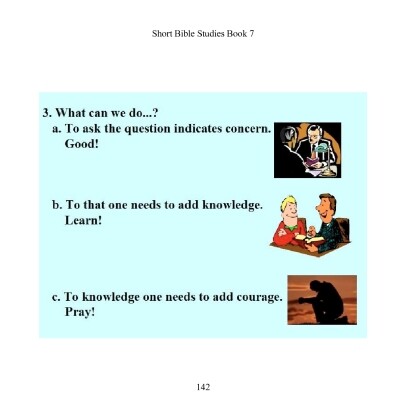 Short Bible Studies Book 7

3. What can we do...?

a. To ask the question indicates concern. Good!

b. To that one needs to add knowledge. Learn!

c. To knowledge one needs to add courage. Pray!

142